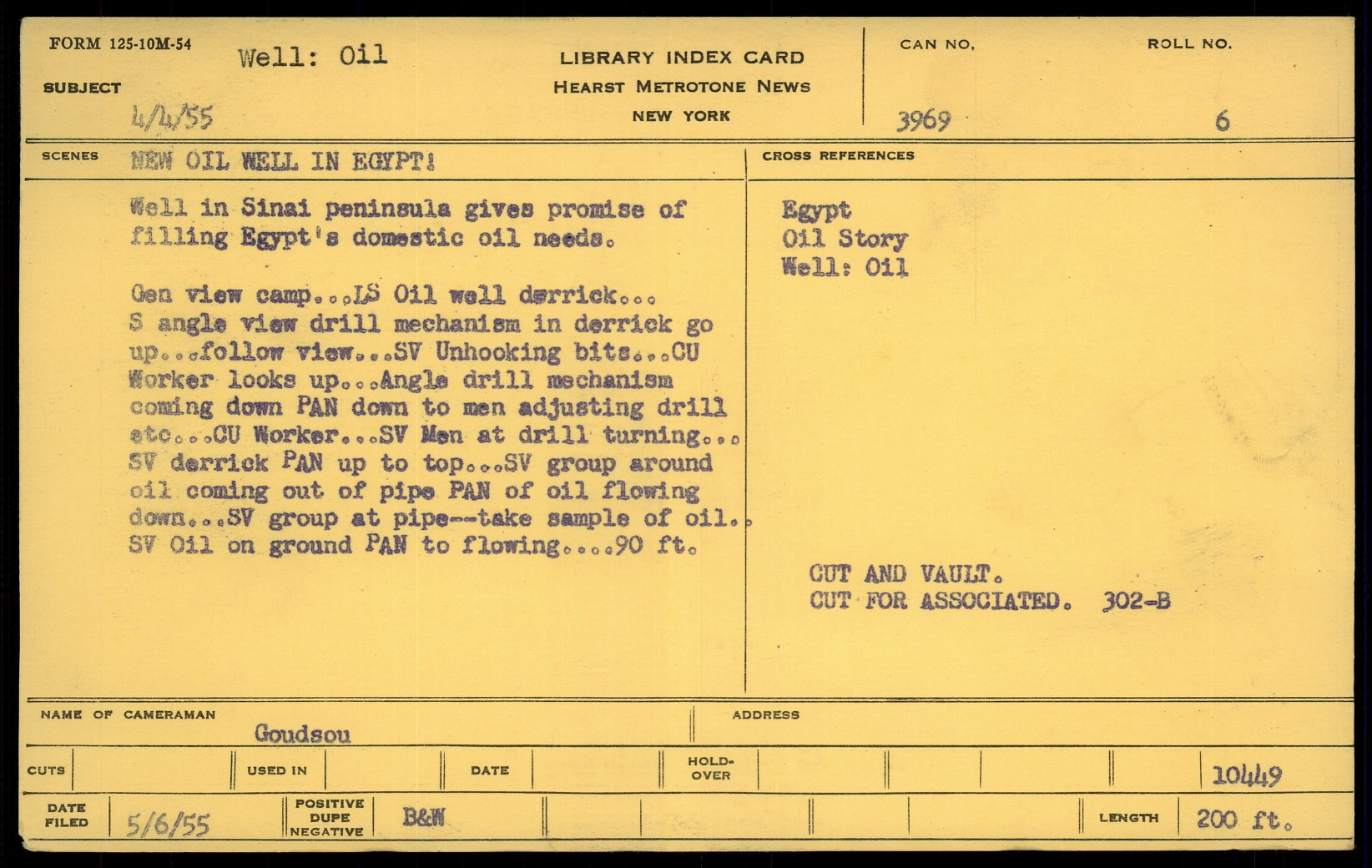 FORM 125-10M-54

SUBJECT Well: Oil

4/4/55

LIBRARY INDEX CARD
HEARST METROTONE NEWS
NEW YORK

CAN NO. 3969

ROLL NO. 6

SCENES NEW OIL WELL IN EGYPT!

Well in Sinai peninsula gives promise of filling Egypt's domestic oil needs.

Gen view camp...LS Oil well derrick... S angle view drill mechanism in derrick go up...follow view...SV Unhooking bits...CU Worker looks up...Angle drill mechanism coming down PAN down to men adjusting drill etc...CU Worker...SV Men at drill turning... SV derrick PAN up to top...SV group around oil coming out of pipe PAN of oil flowing down...SV group at pipe--take sample of oil.. SV Oil on ground PAN to flowing....90 ft.

CROSS REFERENCES

Egypt
Oil Story
Well: Oil

CUT AND VAULT.
CUT FOR ASSOCIATED. 302-B

NAME OF CAMERAMAN Goudsou

ADDRESS

CUTS

USED IN

DATE

HOLD-OVER

10449

DATE FILED 5/6/55

POSITIVE DUPE NEGATIVE B&W

LENGTH 200 ft.